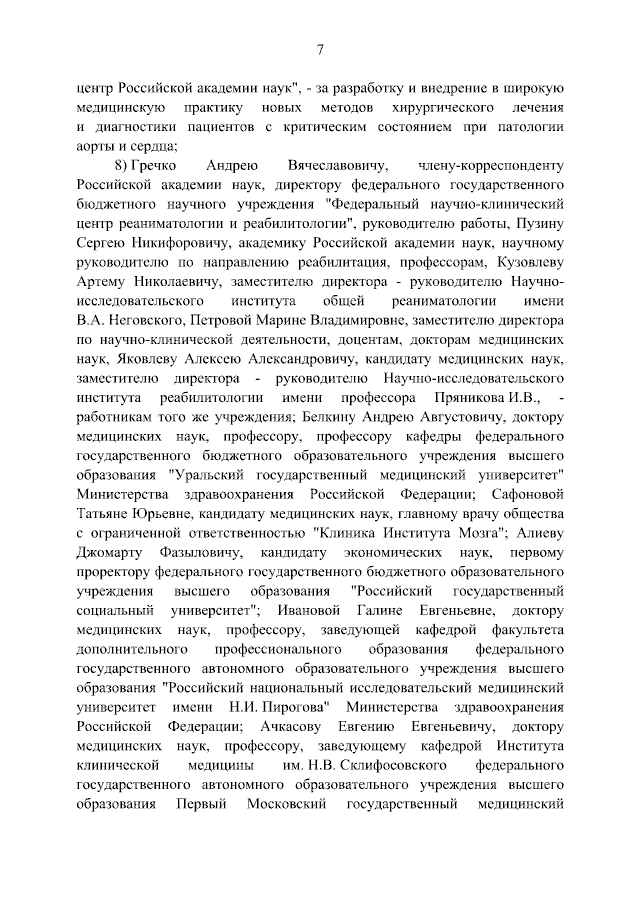 7

центр Российской академии наук", - за разработку и внедрение в широкую медицинскую практику новых методов хирургического лечения и диагностики пациентов с критическим состоянием при патологии аорты и сердца;

8) Гречко Андрею Вячеславовичу, члену-корреспонденту Российской академии наук, директору федерального государственного бюджетного научного учреждения "Федеральный научно-клинический центр реаниматологии и реабилитологии", руководителю работы, Пузину Сергею Никифоровичу, академику Российской академии наук, научному руководителю по направлению реабилитация, профессорам, Кузовлеву Артему Николаевичу, заместителю директора - руководителю Научно-исследовательского института общей реаниматологии имени В.А. Неговского, Петровой Марине Владимировне, заместителю директора по научно-клинической деятельности, доцентам, докторам медицинских наук, Яковлеву Алексею Александровичу, кандидату медицинских наук, заместителю директора - руководителю Научно-исследовательского института реабилитологии имени профессора Пряникова И.В., - работникам того же учреждения; Белкину Андрею Августовичу, доктору медицинских наук, профессору, профессору кафедры федерального государственного бюджетного образовательного учреждения высшего образования "Уральский государственный медицинский университет" Министерства здравоохранения Российской Федерации; Сафоновой Татьяне Юрьевне, кандидату медицинских наук, главному врачу общества с ограниченной ответственностью "Клиника Института Мозга"; Алиеву Джомарту Фазыловичу, кандидату экономических наук, первому проректору федерального государственного бюджетного образовательного учреждения высшего образования "Российский государственный социальный университет"; Ивановой Галине Евгеньевне, доктору медицинских наук, профессору, заведующей кафедрой факультета дополнительного профессионального образования федерального государственного автономного образовательного учреждения высшего образования "Российский национальный исследовательский медицинский университет имени Н.И. Пирогова" Министерства здравоохранения Российской Федерации; Ачкасову Евгению Евгеньевичу, доктору медицинских наук, профессору, заведующему кафедрой Института клинической медицины им. Н.В. Склифосовского федерального государственного автономного образовательного учреждения высшего образования Первый Московский государственный медицинский